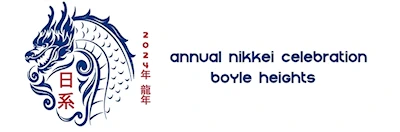 日系

2024年 龍年

annual nikkei celebration
boyle heights